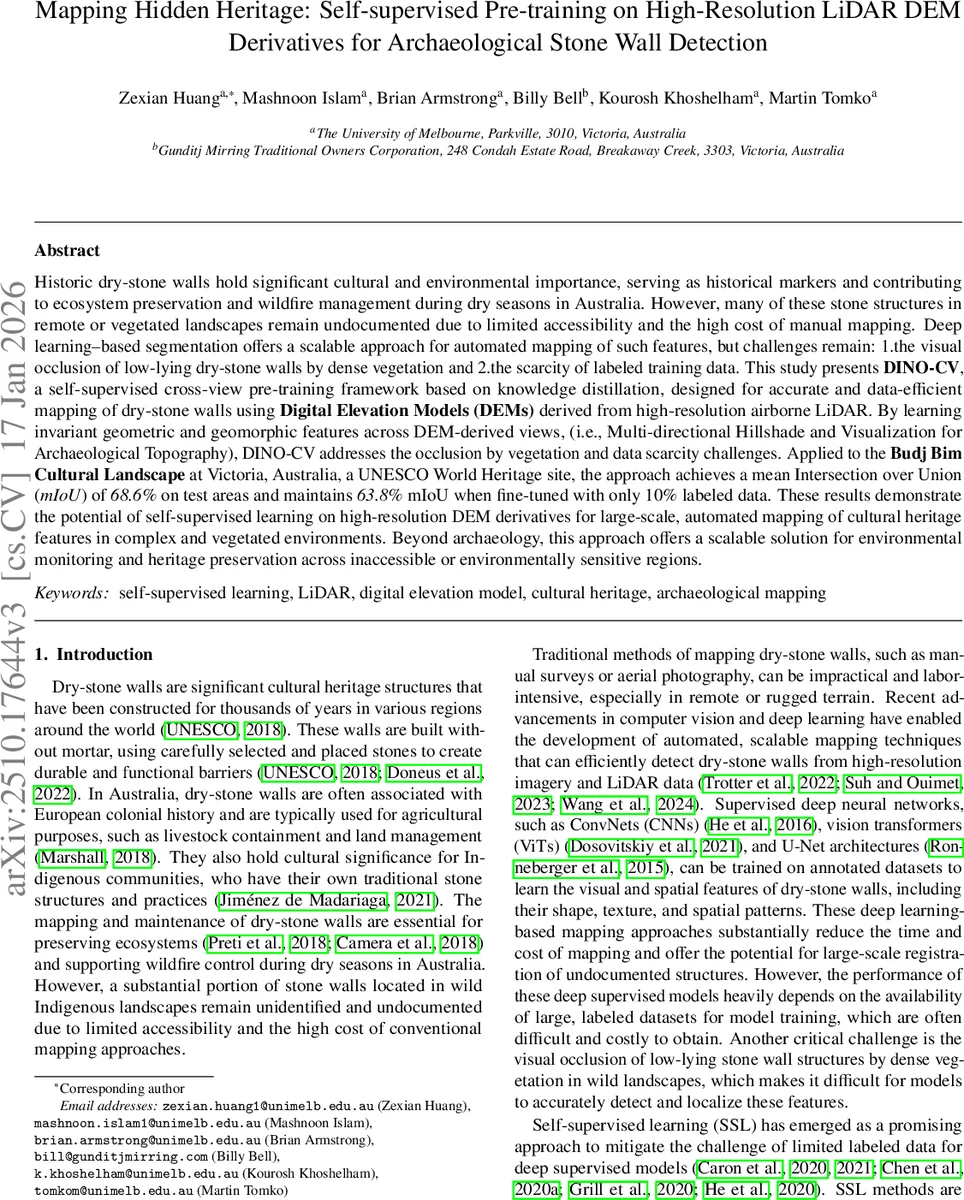 Mapping Hidden Heritage: Self-supervised Pre-training on High-Resolution LiDAR DEM Derivatives for Archaeological Stone Wall Detection

Zexian Huang$^{a,*}$, Mashnoon Islam$^{a}$, Brian Armstrong$^{a}$, Billy Bell$^{b}$, Kourosh Khoshelham$^{a}$, Martin Tomko$^{a}$

$^{a}$The University of Melbourne, Parkville, 3010, Victoria, Australia
$^{b}$Gunditj Mirring Traditional Owners Corporation, 248 Condah Estate Road, Breakaway Creek, 3303, Victoria, Australia

arXiv:2510.17644v3 [cs.CV] 17 Jan 2026

Abstract

Historic dry-stone walls hold significant cultural and environmental importance, serving as historical markers and contributing to ecosystem preservation and wildfire management during dry seasons in Australia. However, many of these stone structures in remote or vegetated landscapes remain undocumented due to limited accessibility and the high cost of manual mapping. Deep learning–based segmentation offers a scalable approach for automated mapping of such features, but challenges remain: 1.the visual occlusion of low-lying dry-stone walls by dense vegetation and 2.the scarcity of labeled training data. This study presents DINO-CV, a self-supervised cross-view pre-training framework based on knowledge distillation, designed for accurate and data-efficient mapping of dry-stone walls using Digital Elevation Models (DEMs) derived from high-resolution airborne LiDAR. By learning invariant geometric and geomorphic features across DEM-derived views, (i.e., Multi-directional Hillshade and Visualization for Archaeological Topography), DINO-CV addresses the occlusion by vegetation and data scarcity challenges. Applied to the Budj Bim Cultural Landscape at Victoria, Australia, a UNESCO World Heritage site, the approach achieves a mean Intersection over Union (mIoU) of 68.6% on test areas and maintains 63.8% mIoU when fine-tuned with only 10% labeled data. These results demonstrate the potential of self-supervised learning on high-resolution DEM derivatives for large-scale, automated mapping of cultural heritage features in complex and vegetated environments. Beyond archaeology, this approach offers a scalable solution for environmental monitoring and heritage preservation across inaccessible or environmentally sensitive regions.

Keywords: self-supervised learning, LiDAR, digital elevation model, cultural heritage, archaeological mapping

1. Introduction

Dry-stone walls are significant cultural heritage structures that have been constructed for thousands of years in various regions around the world (UNESCO, 2018). These walls are built without mortar, using carefully selected and placed stones to create durable and functional barriers (UNESCO, 2018; Doneus et al., 2022). In Australia, dry-stone walls are often associated with European colonial history and are typically used for agricultural purposes, such as livestock containment and land management (Marshall, 2018). They also hold cultural significance for Indigenous communities, who have their own traditional stone structures and practices (Jiménez de Madariaga, 2021). The mapping and maintenance of dry-stone walls are essential for preserving ecosystems (Preti et al., 2018; Camera et al., 2018) and supporting wildfire control during dry seasons in Australia. However, a substantial portion of stone walls located in wild Indigenous landscapes remain unidentified and undocumented due to limited accessibility and the high cost of conventional mapping approaches.

*Corresponding author
Email addresses: zexian.huang1@unimelb.edu.au (Zexian Huang), mashnoon.islam1@unimelb.edu.au (Mashnoon Islam), brian.armstrong@unimelb.edu.au (Brian Armstrong), bill@gunditjmirring.com (Billy Bell), k.khoshelham@unimelb.edu.au (Kourosh Khoshelham), tomkom@unimelb.edu.au (Martin Tomko)

Traditional methods of mapping dry-stone walls, such as manual surveys or aerial photography, can be impractical and labor-intensive, especially in remote or rugged terrain. Recent advancements in computer vision and deep learning have enabled the development of automated, scalable mapping techniques that can efficiently detect dry-stone walls from high-resolution imagery and LiDAR data (Trotter et al., 2022; Suh and Ouimet, 2023; Wang et al., 2024). Supervised deep neural networks, such as ConvNets (CNNs) (He et al., 2016), vision transformers (ViTs) (Dosovitskiy et al., 2021), and U-Net architectures (Ronneberger et al., 2015), can be trained on annotated datasets to learn the visual and spatial features of dry-stone walls, including their shape, texture, and spatial patterns. These deep learning-based mapping approaches substantially reduce the time and cost of mapping and offer the potential for large-scale registration of undocumented structures. However, the performance of these deep supervised models heavily depends on the availability of large, labeled datasets for model training, which are often difficult and costly to obtain. Another critical challenge is the visual occlusion of low-lying stone wall structures by dense vegetation in wild landscapes, which makes it difficult for models to accurately detect and localize these features.

Self-supervised learning (SSL) has emerged as a promising approach to mitigate the challenge of limited labeled data for deep supervised models (Caron et al., 2020, 2021; Chen et al., 2020a; Grill et al., 2020; He et al., 2020). SSL methods are